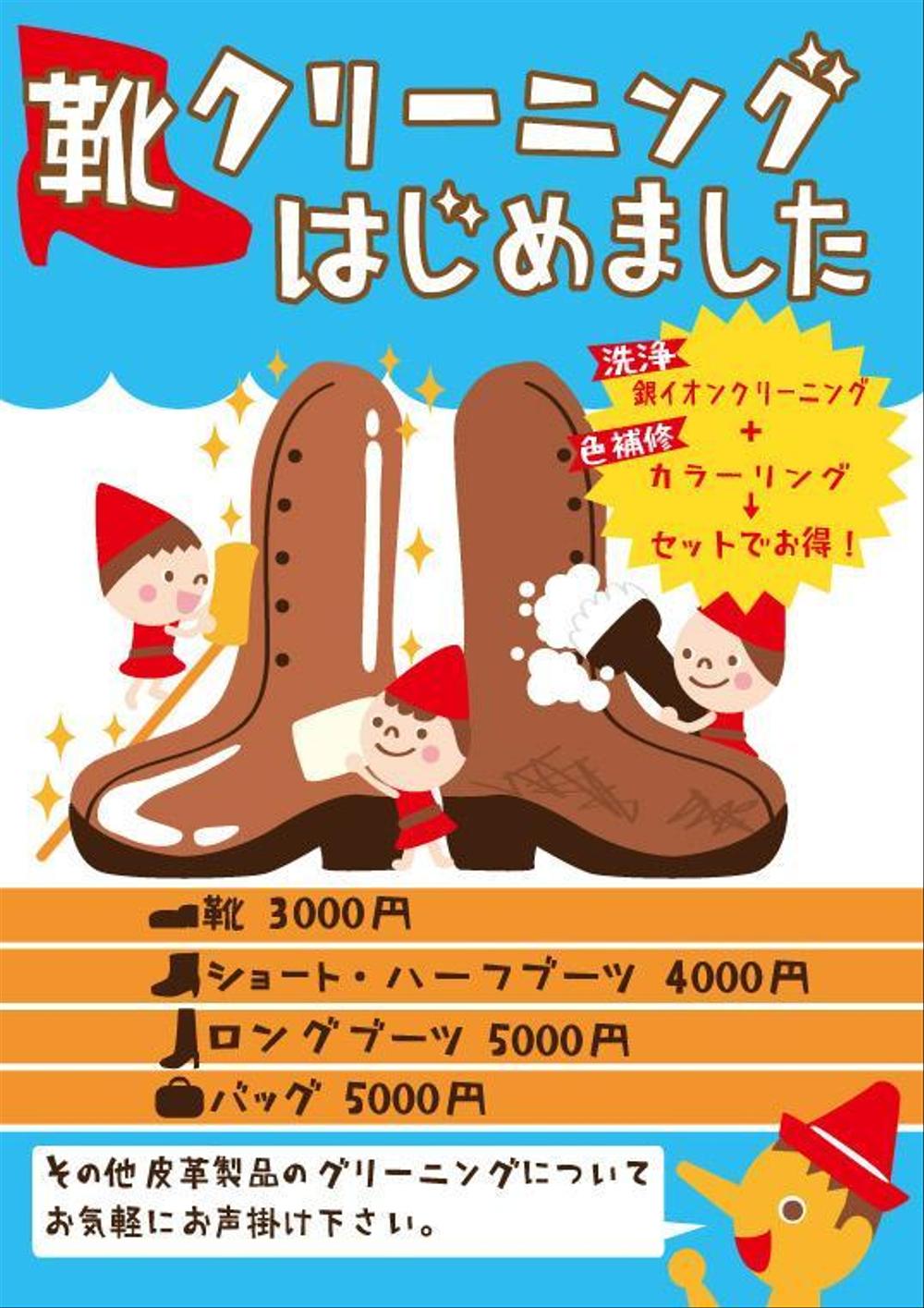 靴クリーニング
はじめました

洗浄
銀イオンクリーニング
+
色補修
カラーリング
↓
セットでお得！

靴 3000円
ショート・ハーフブーツ 4000円
ロングブーツ 5000円
バッグ 5000円

その他皮革製品のグリーニングについて
お気軽にお声掛け下さい。